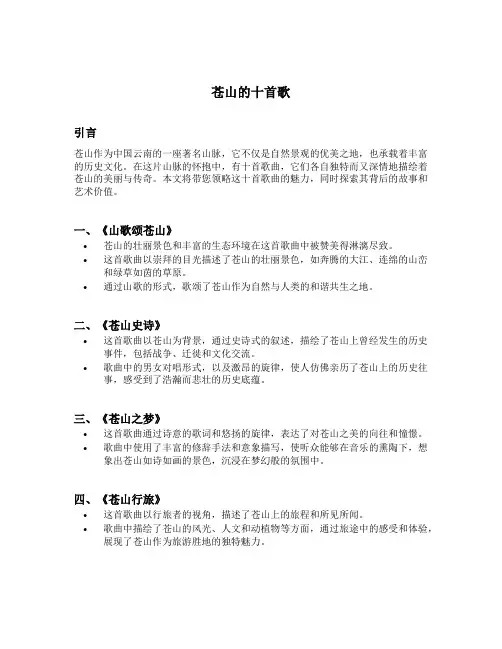 苍山的十首歌

引言

苍山作为中国云南的一座著名山脉，它不仅是自然景观的优美之地，也承载着丰富的历史文化。在这片山脉的怀抱中，有十首歌曲，它们各自独特而又深情地描绘着苍山的美丽与传奇。本文将带您领略这十首歌曲的魅力，同时探索其背后的故事和艺术价值。

一、《山歌颂苍山》

• 苍山的壮丽景色和丰富的生态环境在这首歌曲中被赞美得淋漓尽致。
• 这首歌曲以崇拜的目光描述了苍山的壮丽景色，如奔腾的大江、连绵的山峦和绿草如茵的草原。
• 通过山歌的形式，歌颂了苍山作为自然与人类的和谐共生之地。

二、《苍山史诗》

• 这首歌曲以苍山为背景，通过史诗式的叙述，描绘了苍山上曾经发生的历史事件，包括战争、迁徙和文化交流。
• 歌曲中的男女对唱形式，以及激昂的旋律，使人仿佛亲历了苍山上的历史往事，感受到了浩瀚而悲壮的历史底蕴。

三、《苍山之梦》

• 这首歌曲通过诗意的歌词和悠扬的旋律，表达了对苍山之美的向往和憧憬。
• 歌曲中使用了丰富的修辞手法和意象描写，使听众能够在音乐的熏陶下，想象出苍山如诗如画的景色，沉浸在梦幻般的氛围中。

四、《苍山行旅》

• 这首歌曲以行旅者的视角，描述了苍山上的旅程和所见所闻。
• 歌曲中描绘了苍山的风光、人文和动植物等方面，通过旅途中的感受和体验，展现了苍山作为旅游胜地的独特魅力。